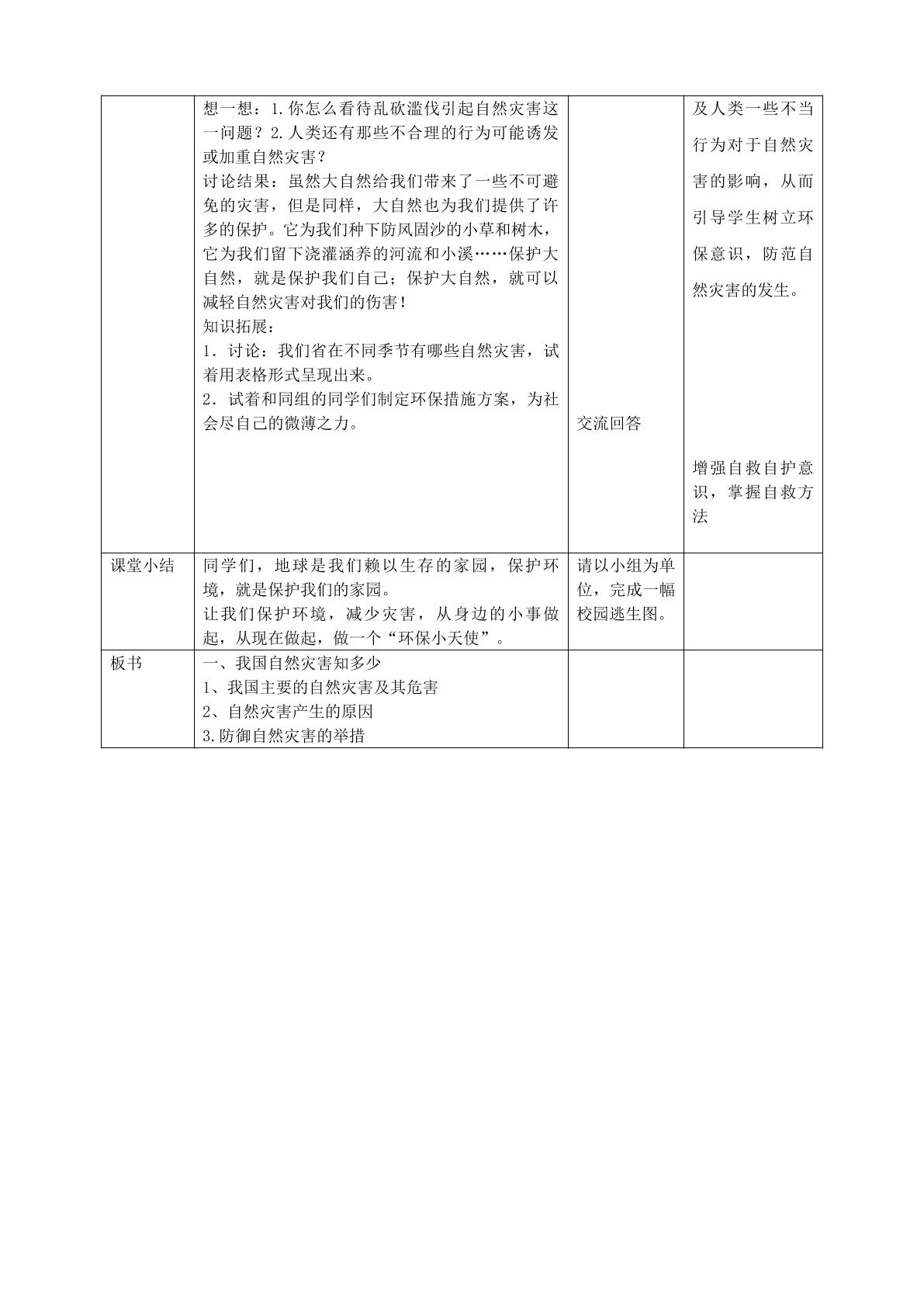 |  | 想一想：1.你怎么看待乱砍滥伐引起自然灾害这一问题？2.人类还有那些不合理的行为可能诱发或加重自然灾害？ 讨论结果：虽然大自然给我们带来了一些不可避免的灾害，但是同样，大自然也为我们提供了许多的保护。它为我们种下防风固沙的小草和树木，它为我们留下浇灌涵养的河流和小溪……保护大自然，就是保护我们自己；保护大自然，就可以减轻自然灾害对我们的伤害！ 知识拓展： 1．讨论：我们省在不同季节有哪些自然灾害，试着用表格形式呈现出来。 2．试着和同组的同学们制定环保措施方案，为社会尽自己的微薄之力。 | 交流回答 | 及人类一些不当行为对于自然灾害的影响，从而引导学生树立环保意识，防范自然灾害的发生。 增强自救自护意识，掌握自救方法 |
|---|---|---|---|
| 课堂小结 | 同学们，地球是我们赖以生存的家园，保护环境，就是保护我们的家园。 让我们保护环境，减少灾害，从身边的小事做起，从现在做起，做一个“环保小天使”。 | 请以小组为单位，完成一幅校园逃生图。 |  |
| 板书 | 一、我国自然灾害知多少 1、我国主要的自然灾害及其危害 2、自然灾害产生的原因 3.防御自然灾害的举措 |  |  |